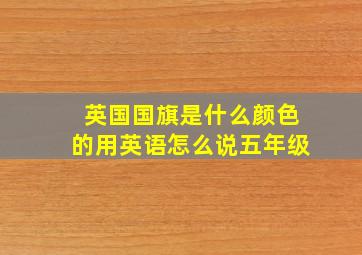 英国国旗是什么颜色的用英语怎么说五年级